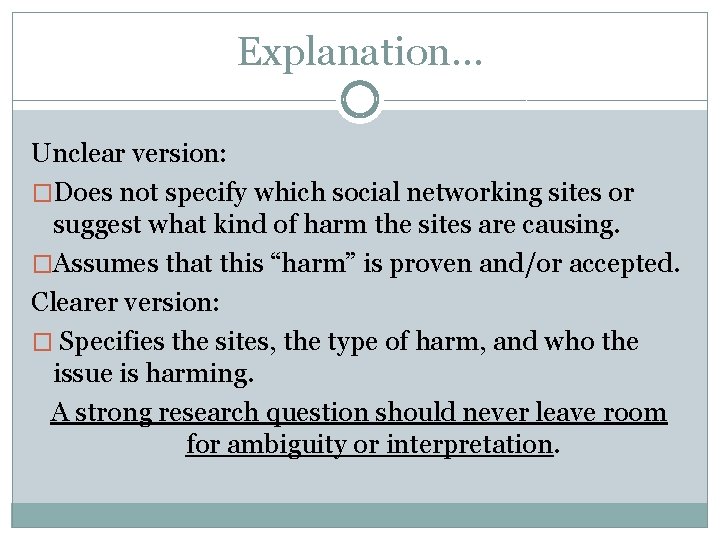 Explanation…

Unclear version:

□Does not specify which social networking sites or suggest what kind of harm the sites are causing.

□Assumes that this “harm” is proven and/or accepted.

Clearer version:

□ Specifies the sites, the type of harm, and who the issue is harming.

A strong research question should never leave room for ambiguity or interpretation.